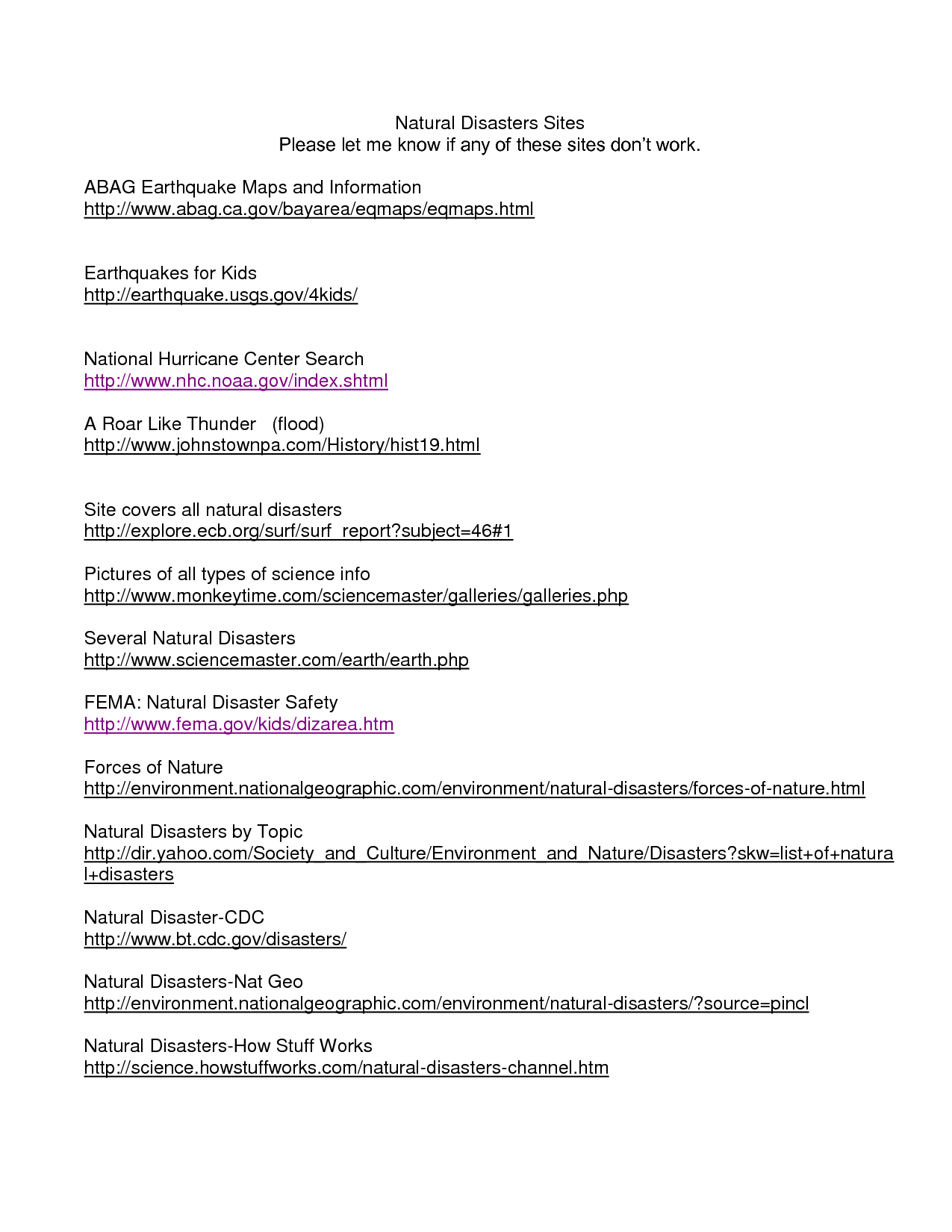 Natural Disasters Sites
Please let me know if any of these sites don't work.

ABAG Earthquake Maps and Information
http://www.abag.ca.gov/bayarea/eqmaps/eqmaps.html

Earthquakes for Kids
http://earthquake.usgs.gov/4kids/

National Hurricane Center Search
http://www.nhc.noaa.gov/index.shtml

A Roar Like Thunder (flood)
http://www.johnstownpa.com/History/hist19.html

Site covers all natural disasters
http://explore.ecb.org/surf/surf_report?subject=46#1

Pictures of all types of science info
http://www.monkeytime.com/sciencemaster/galleries/galleries.php

Several Natural Disasters
http://www.sciencemaster.com/earth/earth.php

FEMA: Natural Disaster Safety
http://www.fema.gov/kids/dizarea.htm

Forces of Nature
http://environment.nationalgeographic.com/environment/natural-disasters/forces-of-nature.html

Natural Disasters by Topic
http://dir.yahoo.com/Society_and_Culture/Environment_and_Nature/Disasters?skw=list+of+natural+disasters

Natural Disaster-CDC
http://www.bt.cdc.gov/disasters/

Natural Disasters-Nat Geo
http://environment.nationalgeographic.com/environment/natural-disasters/?source=pincl

Natural Disasters-How Stuff Works
http://science.howstuffworks.com/natural-disasters-channel.htm